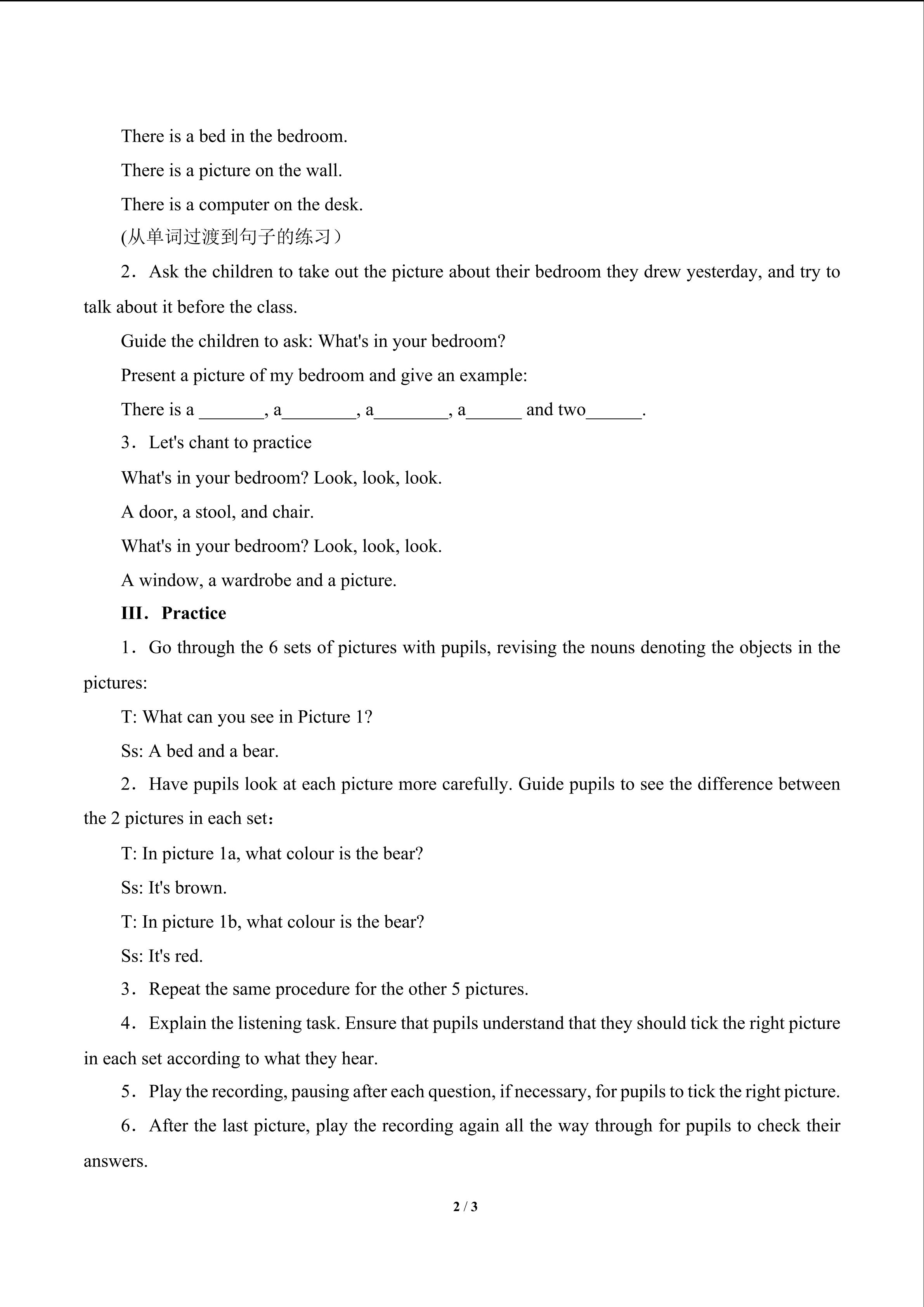 There is a bed in the bedroom.

There is a picture on the wall.

There is a computer on the desk.

(从单词过渡到句子的练习）

2．Ask the children to take out the picture about their bedroom they drew yesterday, and try to talk about it before the class.

Guide the children to ask: What's in your bedroom?

Present a picture of my bedroom and give an example:

There is a _______, a________, a________, a______ and two______.

3．Let's chant to practice

What's in your bedroom? Look, look, look.

A door, a stool, and chair.

What's in your bedroom? Look, look, look.

A window, a wardrobe and a picture.

III．Practice

1．Go through the 6 sets of pictures with pupils, revising the nouns denoting the objects in the pictures:

T: What can you see in Picture 1?

Ss: A bed and a bear.

2．Have pupils look at each picture more carefully. Guide pupils to see the difference between the 2 pictures in each set：

T: In picture 1a, what colour is the bear?

Ss: It's brown.

T: In picture 1b, what colour is the bear?

Ss: It's red.

3．Repeat the same procedure for the other 5 pictures.

4．Explain the listening task. Ensure that pupils understand that they should tick the right picture in each set according to what they hear.

5．Play the recording, pausing after each question, if necessary, for pupils to tick the right picture.

6．After the last picture, play the recording again all the way through for pupils to check their answers.

2 / 3